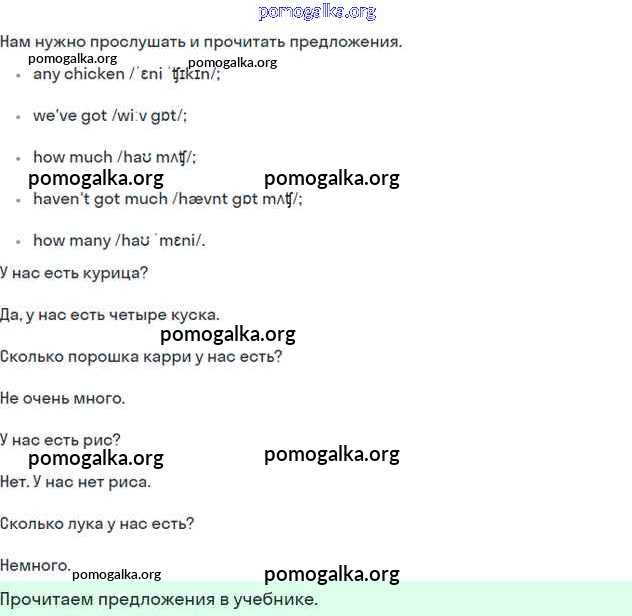 pomogalka.org

Нам нужно прослушать и прочитать предложения.

pomogalka.org pomogalka.org

- any chicken /ˈɛni ˈʧɪkɪn/;
- we've got /wiːv gɒt/;
- how much /haʊ mʌʧ/;

pomogalka.org pomogalka.org

- haven't got much /hævnt gɒt mʌʧ/;
- how many /haʊ ˈmɛni/.

У нас есть курица?

Да, у нас есть четыре куска.

pomogalka.org

Сколько порошка карри у нас есть?

Не очень много.

У нас есть рис?

pomogalka.org pomogalka.org

Нет. У нас нет риса.

Сколько лука у нас есть?

Немного. pomogalka.org pomogalka.org

Прочитаем предложения в учебнике.